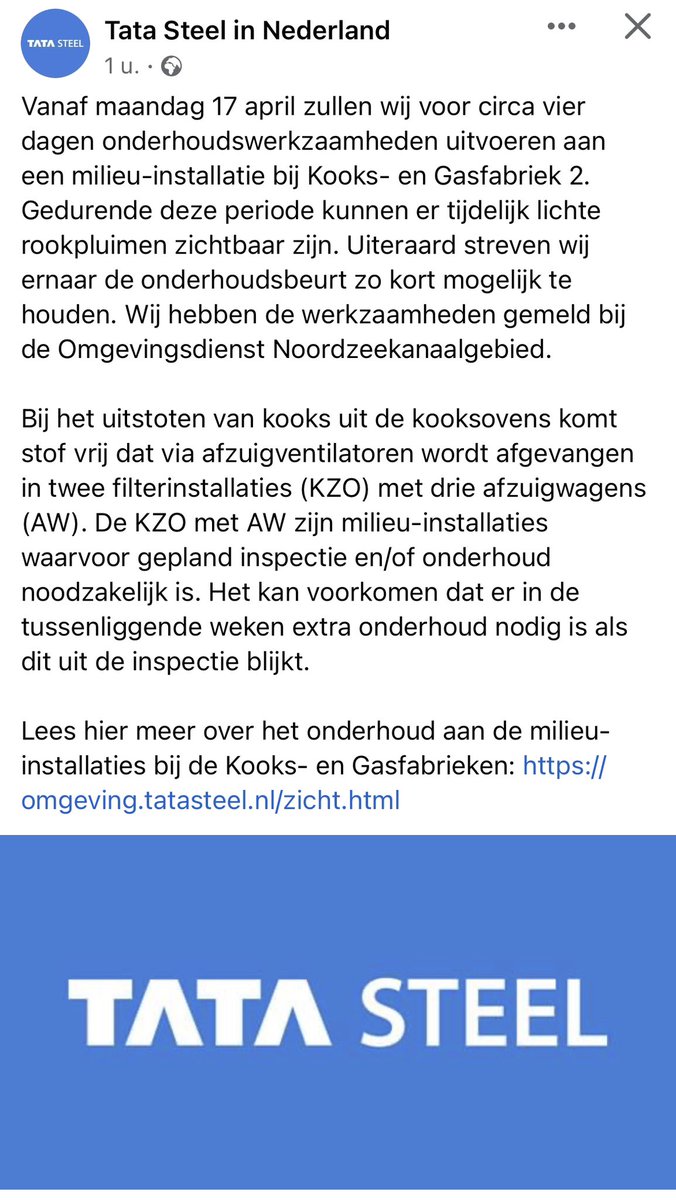 TATA STEEL
Tata Steel in Nederland
1 u. ·

Vanaf maandag 17 april zullen wij voor circa vier dagen onderhoudswerkzaamheden uitvoeren aan een milieu-installatie bij Kooks- en Gasfabriek 2. Gedurende deze periode kunnen er tijdelijk lichte rookpluimen zichtbaar zijn. Uiteraard streven wij ernaar de onderhoudsbeurt zo kort mogelijk te houden. Wij hebben de werkzaamheden gemeld bij de Omgevingsdienst Noordzeekanaalgebied.

Bij het uitstoten van kooks uit de kooksovens komt stof vrij dat via afzuigventilatoren wordt afgevangen in twee filterinstallaties (KZO) met drie afzuigwagens (AW). De KZO met AW zijn milieu-installaties waarvoor gepland inspectie en/of onderhoud noodzakelijk is. Het kan voorkomen dat er in de tussenliggende weken extra onderhoud nodig is als dit uit de inspectie blijkt.

Lees hier meer over het onderhoud aan de milieu-installaties bij de Kooks- en Gasfabrieken: https://omgeving.tatasteel.nl/zicht.html

TATA STEEL